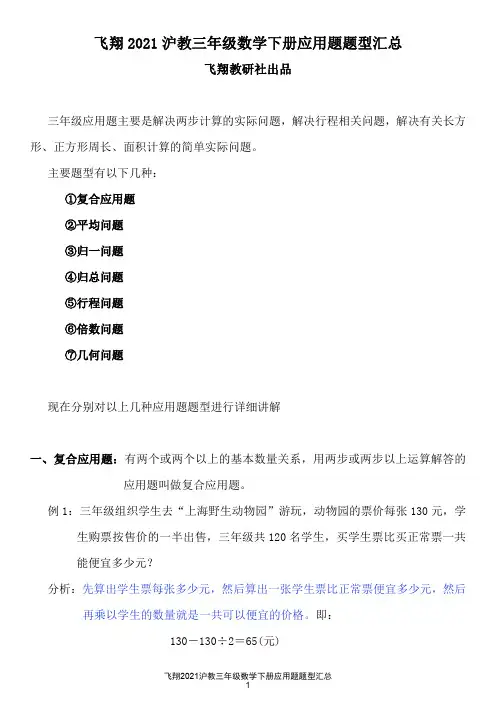 飞翔 2021 沪教三年级数学下册应用题题型汇总

飞翔教研社出品

三年级应用题主要是解决两步计算的实际问题，解决行程相关问题，解决有关长方形、正方形周长、面积计算的简单实际问题。

主要题型有以下几种：

①复合应用题

②平均问题

③归一问题

④归总问题

⑤行程问题

⑥倍数问题

⑦几何问题

现在分别对以上几种应用题题型进行详细讲解

一、复合应用题：有两个或两个以上的基本数量关系，用两步或两步以上运算解答的应用题叫做复合应用题。

例 1：三年级组织学生去“上海野生动物园”游玩，动物园的票价每张 130 元，学生购票按售价的一半出售，三年级共 120 名学生，买学生票比买正常票一共能便宜多少元？

分析：先算出学生票每张多少元，然后算出一张学生票比正常票便宜多少元，然后再乘以学生的数量就是一共可以便宜的价格。即：

$130-130\div2=65$(元)

飞翔2021沪教三年级数学下册应用题题型汇总
1